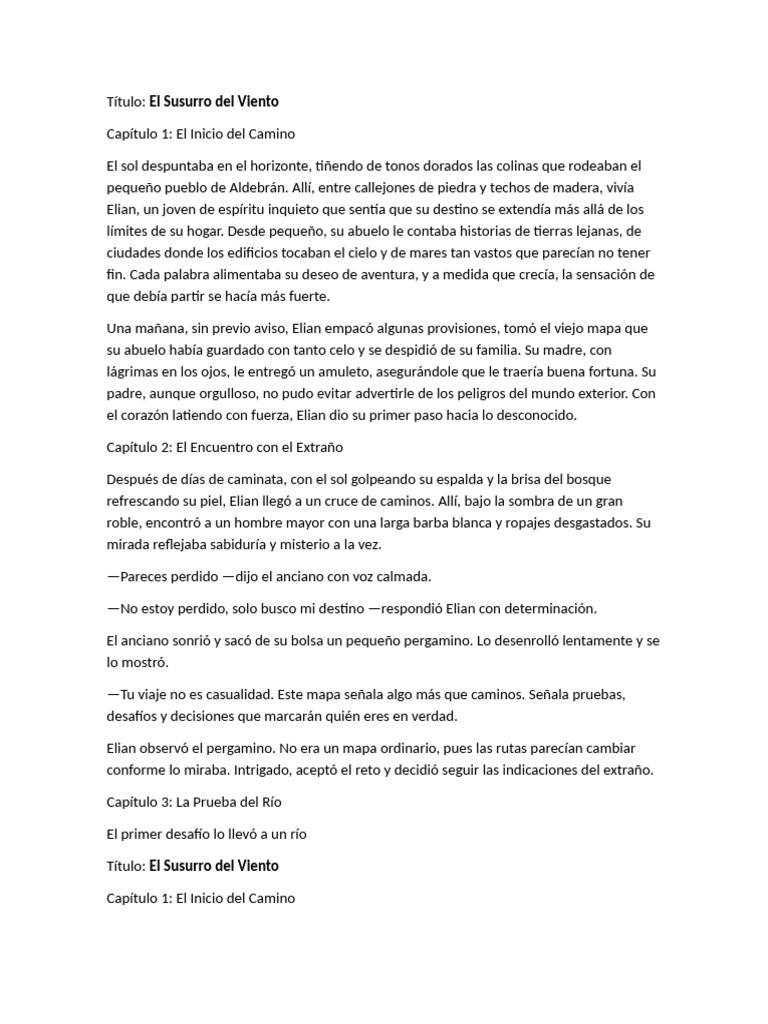 Título: El Susurro del Viento

Capítulo 1: El Inicio del Camino

El sol despuntaba en el horizonte, tiñendo de tonos dorados las colinas que rodeaban el pequeño pueblo de Aldebrán. Allí, entre callejones de piedra y techos de madera, vivía Elian, un joven de espíritu inquieto que sentía que su destino se extendía más allá de los límites de su hogar. Desde pequeño, su abuelo le contaba historias de tierras lejanas, de ciudades donde los edificios tocaban el cielo y de mares tan vastos que parecían no tener fin. Cada palabra alimentaba su deseo de aventura, y a medida que crecía, la sensación de que debía partir se hacía más fuerte.

Una mañana, sin previo aviso, Elian empacó algunas provisiones, tomó el viejo mapa que su abuelo había guardado con tanto celo y se despidió de su familia. Su madre, con lágrimas en los ojos, le entregó un amuleto, asegurándole que le traería buena fortuna. Su padre, aunque orgulloso, no pudo evitar advertirle de los peligros del mundo exterior. Con el corazón latiendo con fuerza, Elian dio su primer paso hacia lo desconocido.

Capítulo 2: El Encuentro con el Extraño

Después de días de caminata, con el sol golpeando su espalda y la brisa del bosque refrescando su piel, Elian llegó a un cruce de caminos. Allí, bajo la sombra de un gran roble, encontró a un hombre mayor con una larga barba blanca y ropajes desgastados. Su mirada reflejaba sabiduría y misterio a la vez.

—Pareces perdido —dijo el anciano con voz calmada.

—No estoy perdido, solo busco mi destino —respondió Elian con determinación.

El anciano sonrió y sacó de su bolsa un pequeño pergamino. Lo desenrolló lentamente y se lo mostró.

—Tu viaje no es casualidad. Este mapa señala algo más que caminos. Señala pruebas, desafíos y decisiones que marcarán quién eres en verdad.

Elian observó el pergamino. No era un mapa ordinario, pues las rutas parecían cambiar conforme lo miraba. Intrigado, aceptó el reto y decidió seguir las indicaciones del extraño.

Capítulo 3: La Prueba del Río

El primer desafío lo llevó a un río

Título: El Susurro del Viento

Capítulo 1: El Inicio del Camino